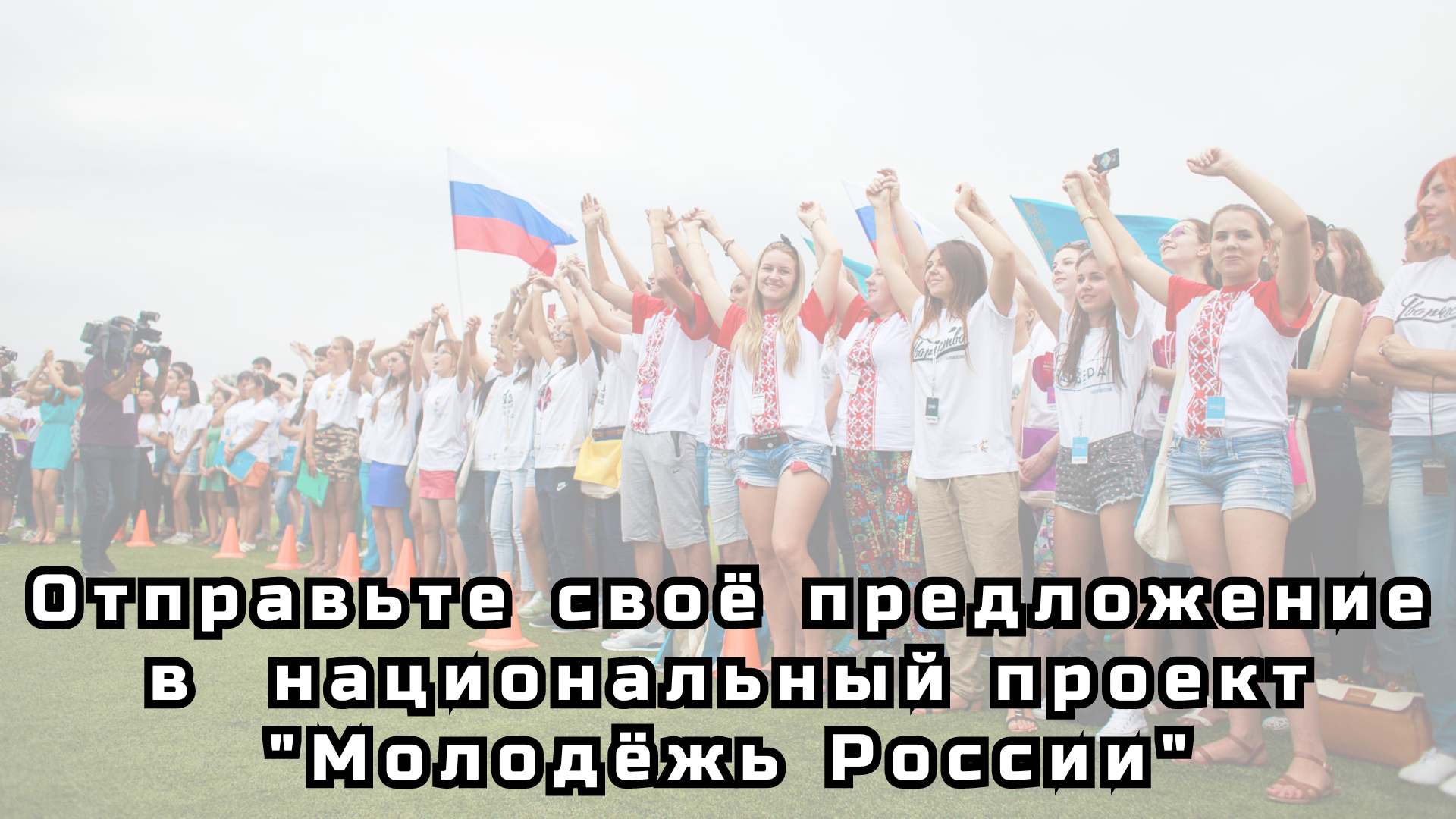 Отправьте своё предложение в национальный проект "Молодёжь России"